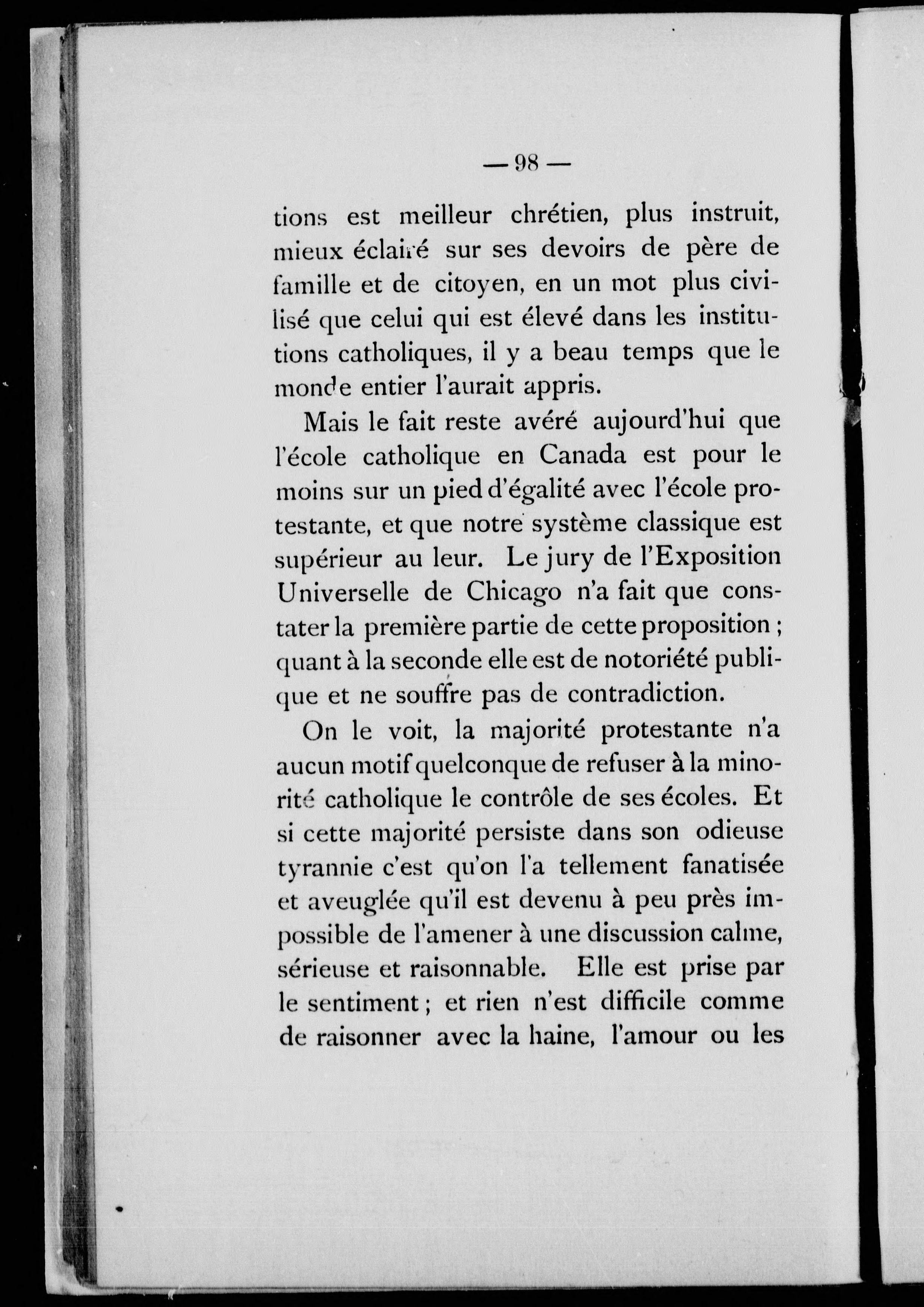 — 98 —

tions est meilleur chrétien, plus instruit, mieux éclairé sur ses devoirs de père de famille et de citoyen, en un mot plus civilisé que celui qui est élevé dans les institutions catholiques, il y a beau temps que le monde entier l'aurait appris.

Mais le fait reste avéré aujourd'hui que l'école catholique en Canada est pour le moins sur un pied d'égalité avec l'école protestante, et que notre système classique est supérieur au leur. Le jury de l'Exposition Universelle de Chicago n'a fait que constater la première partie de cette proposition ; quant à la seconde elle est de notoriété publique et ne souffre pas de contradiction.

On le voit, la majorité protestante n'a aucun motif quelconque de refuser à la minorité catholique le contrôle de ses écoles. Et si cette majorité persiste dans son odieuse tyrannie c'est qu'on l'a tellement fanatisée et aveuglée qu'il est devenu à peu près impossible de l'amener à une discussion calme, sérieuse et raisonnable. Elle est prise par le sentiment ; et rien n'est difficile comme de raisonner avec la haine, l'amour ou les